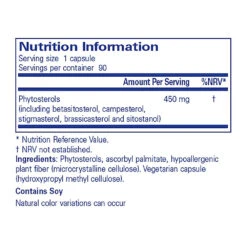 Nutrition Information
Serving size 1 capsule
Servings per container 90

| | Amount Per Serving | %NRV* |
|---|---|---|
| Phytosterols (including betasitosterol, campesterol, stigmasterol, brassicasterol and sitostanol) | 450 mg | † |

* Nutrition Reference Value.
† NRV not established.
Ingredients: Phytosterols, ascorbyl palmitate, hypoallergenic plant fiber (microcrystalline cellulose). Vegetarian capsule (hydroxypropyl methyl cellulose).

Contains Soy

Natural color variations can occur